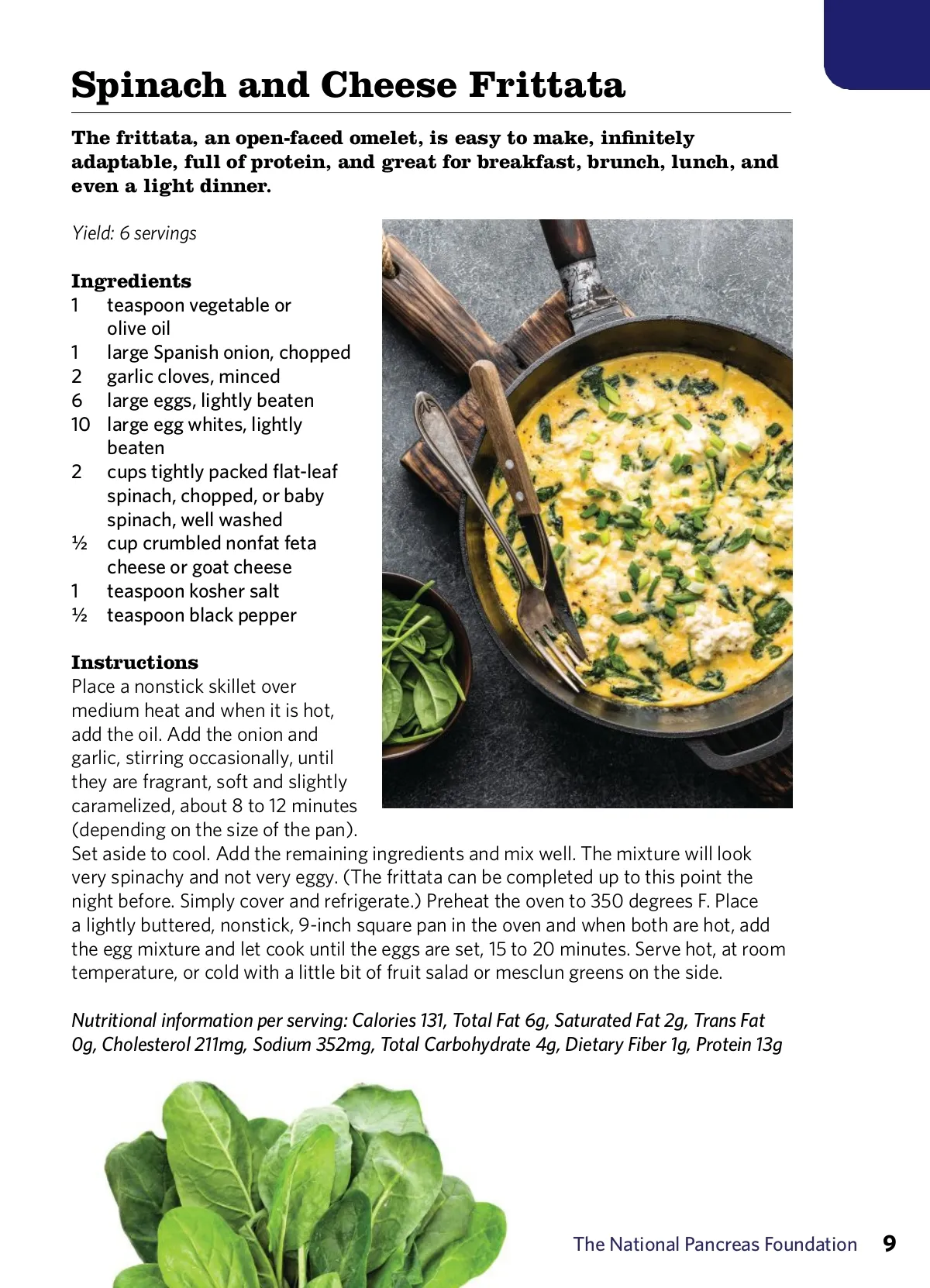 Spinach and Cheese Frittata

The frittata, an open-faced omelet, is easy to make, infinitely adaptable, full of protein, and great for breakfast, brunch, lunch, and even a light dinner.

Yield: 6 servings

Ingredients
1 teaspoon vegetable or olive oil
1 large Spanish onion, chopped
2 garlic cloves, minced
6 large eggs, lightly beaten
10 large egg whites, lightly beaten
2 cups tightly packed flat-leaf spinach, chopped, or baby spinach, well washed
½ cup crumbled nonfat feta cheese or goat cheese
1 teaspoon kosher salt
½ teaspoon black pepper

Instructions
Place a nonstick skillet over medium heat and when it is hot, add the oil. Add the onion and garlic, stirring occasionally, until they are fragrant, soft and slightly caramelized, about 8 to 12 minutes (depending on the size of the pan). Set aside to cool. Add the remaining ingredients and mix well. The mixture will look very spinachy and not very eggy. (The frittata can be completed up to this point the night before. Simply cover and refrigerate.) Preheat the oven to 350 degrees F. Place a lightly buttered, nonstick, 9-inch square pan in the oven and when both are hot, add the egg mixture and let cook until the eggs are set, 15 to 20 minutes. Serve hot, at room temperature, or cold with a little bit of fruit salad or mesclun greens on the side.

Nutritional information per serving: Calories 131, Total Fat 6g, Saturated Fat 2g, Trans Fat 0g, Cholesterol 211mg, Sodium 352mg, Total Carbohydrate 4g, Dietary Fiber 1g, Protein 13g

The National Pancreas Foundation 9